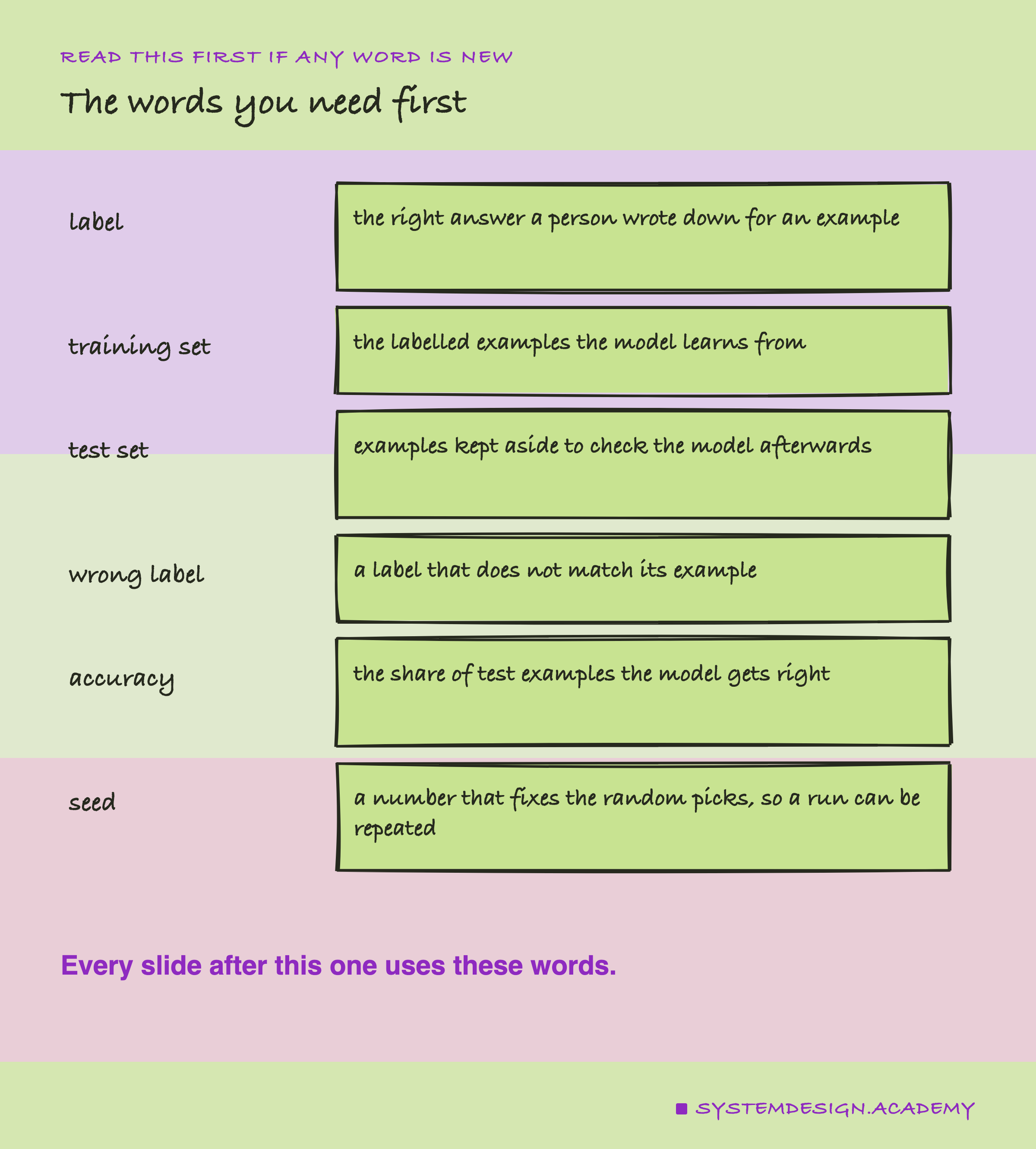 READ THIS FIRST IF ANY WORD IS NEW

The words you need first

label

the right answer a person wrote down for an example

training set

the labelled examples the model learns from

test set

examples kept aside to check the model afterwards

wrong label

a label that does not match its example

accuracy

the share of test examples the model gets right

seed

a number that fixes the random picks, so a run can be repeated

Every slide after this one uses these words.

SYSTEMDESIGN.ACADEMY